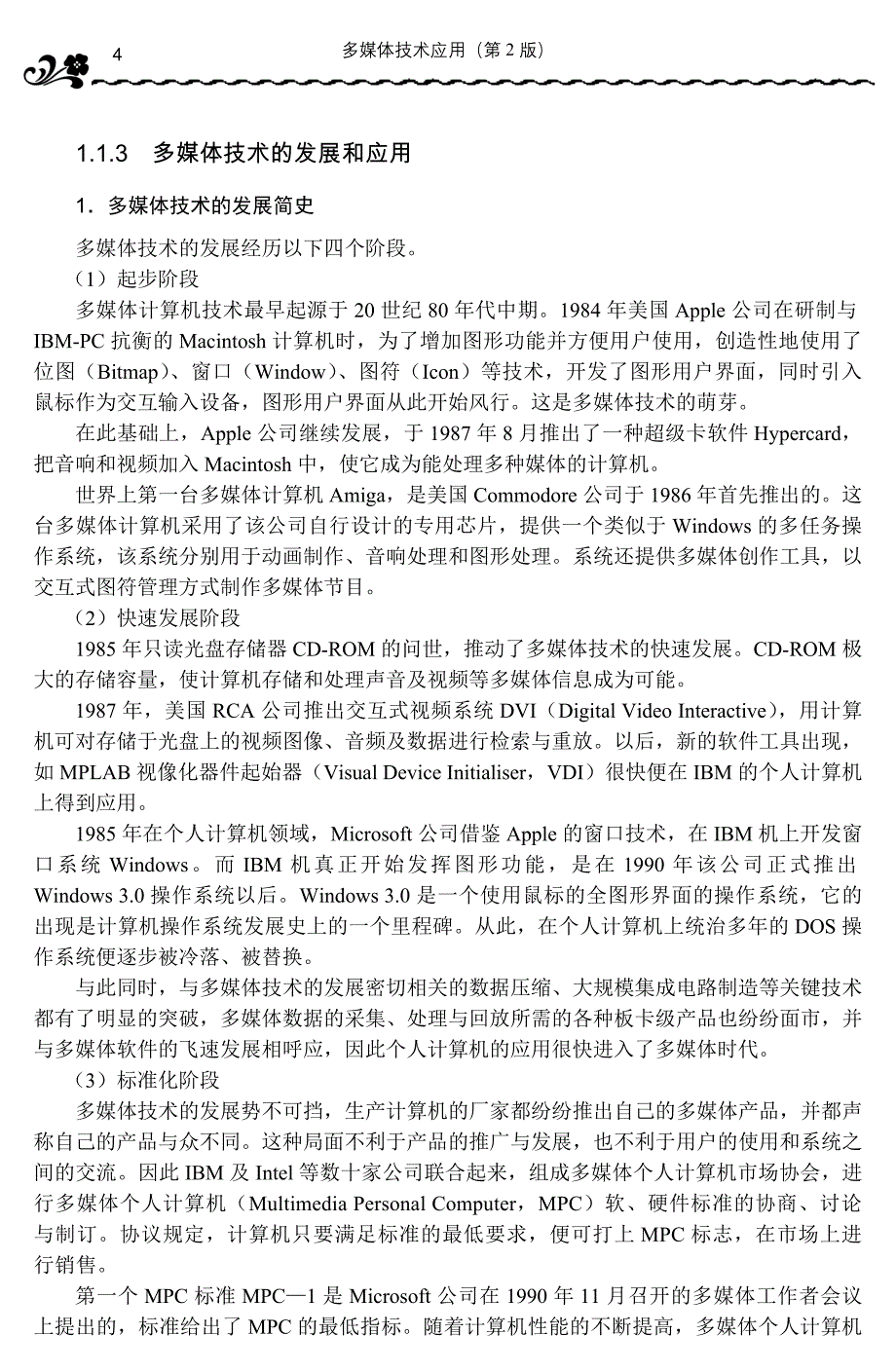 4 多媒体技术应用（第 2 版）

1.1.3 多媒体技术的发展和应用

1．多媒体技术的发展简史

多媒体技术的发展经历以下四个阶段。

（1）起步阶段

多媒体计算机技术最早起源于 20 世纪 80 年代中期。1984 年美国 Apple 公司在研制与 IBM-PC 抗衡的 Macintosh 计算机时，为了增加图形功能并方便用户使用，创造性地使用了位图（Bitmap）、窗口（Window）、图符（Icon）等技术，开发了图形用户界面，同时引入鼠标作为交互输入设备，图形用户界面从此开始风行。这是多媒体技术的萌芽。

在此基础上，Apple 公司继续发展，于 1987 年 8 月推出了一种超级卡软件 Hypercard，把音响和视频加入 Macintosh 中，使它成为能处理多种媒体的计算机。

世界上第一台多媒体计算机 Amiga，是美国 Commodore 公司于 1986 年首先推出的。这台多媒体计算机采用了该公司自行设计的专用芯片，提供一个类似于 Windows 的多任务操作系统，该系统分别用于动画制作、音响处理和图形处理。系统还提供多媒体创作工具，以交互式图符管理方式制作多媒体节目。

（2）快速发展阶段

1985 年只读光盘存储器 CD-ROM 的问世，推动了多媒体技术的快速发展。CD-ROM 极大的存储容量，使计算机存储和处理声音及视频等多媒体信息成为可能。

1987 年，美国 RCA 公司推出交互式视频系统 DVI（Digital Video Interactive），用计算机可对存储于光盘上的视频图像、音频及数据进行检索与重放。以后，新的软件工具出现，如 MPLAB 视像化器件起始器（Visual Device Initialiser，VDI）很快便在 IBM 的个人计算机上得到应用。

1985 年在个人计算机领域，Microsoft 公司借鉴 Apple 的窗口技术，在 IBM 机上开发窗口系统 Windows。而 IBM 机真正开始发挥图形功能，是在 1990 年该公司正式推出 Windows 3.0 操作系统以后。Windows 3.0 是一个使用鼠标的全图形界面的操作系统，它的出现是计算机操作系统发展史上的一个里程碑。从此，在个人计算机上统治多年的 DOS 操作系统便逐步被冷落、被替换。

与此同时，与多媒体技术的发展密切相关的数据压缩、大规模集成电路制造等关键技术都有了明显的突破，多媒体数据的采集、处理与回放所需的各种板卡级产品也纷纷面市，并与多媒体软件的飞速发展相呼应，因此个人计算机的应用很快进入了多媒体时代。

（3）标准化阶段

多媒体技术的发展势不可挡，生产计算机的厂家都纷纷推出自己的多媒体产品，并都声称自己的产品与众不同。这种局面不利于产品的推广与发展，也不利于用户的使用和系统之间的交流。因此 IBM 及 Intel 等数十家公司联合起来，组成多媒体个人计算机市场协会，进行多媒体个人计算机（Multimedia Personal Computer，MPC）软、硬件标准的协商、讨论与制订。协议规定，计算机只要满足标准的最低要求，便可打上 MPC 标志，在市场上进行销售。

第一个 MPC 标准 MPC—1 是 Microsoft 公司在 1990 年 11 月召开的多媒体工作者会议上提出的，标准给出了 MPC 的最低指标。随着计算机性能的不断提高，多媒体个人计算机